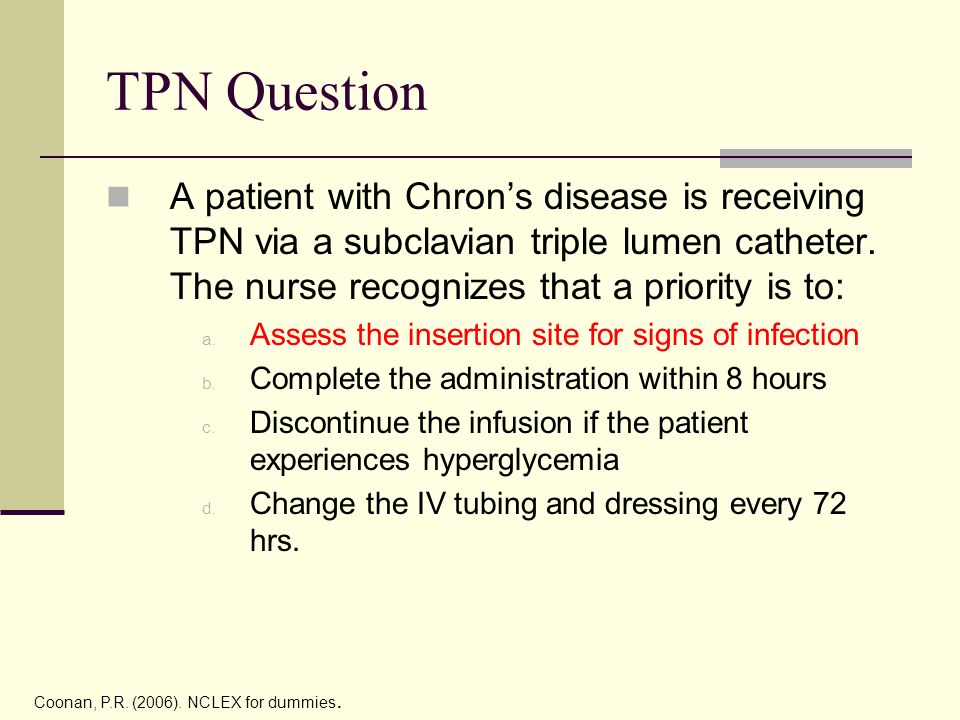 TPN Question

A patient with Chron's disease is receiving TPN via a subclavian triple lumen catheter. The nurse recognizes that a priority is to:

a. Assess the insertion site for signs of infection
b. Complete the administration within 8 hours
c. Discontinue the infusion if the patient experiences hyperglycemia
d. Change the IV tubing and dressing every 72 hrs.

Coonan, P.R. (2006). NCLEX for dummies.